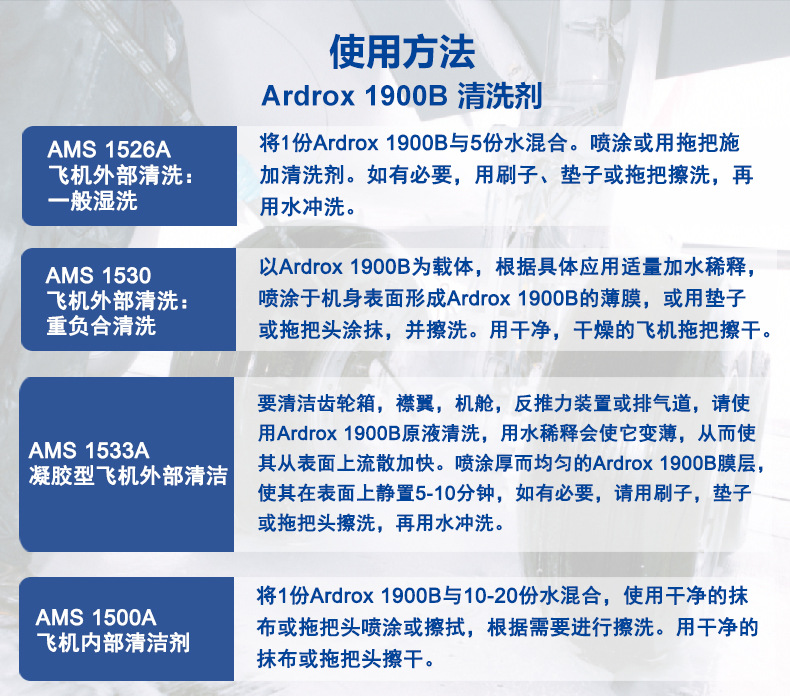 使用方法
Ardrox 1900B 清洗剂

AMS 1526A
飞机外部清洗：
一般湿洗

将1份Ardrox 1900B与5份水混合。喷涂或用拖把施加清洗剂。如有必要，用刷子、垫子或拖把擦洗，再用水冲洗。

AMS 1530
飞机外部清洗：
重负合清洗

以Ardrox 1900B为载体，根据具体应用适量加水稀释，喷涂于机身表面形成Ardrox 1900B的薄膜，或用垫子或拖把头涂抹，并擦洗。用干净，干燥的飞机拖把擦干。

AMS 1533A
凝胶型飞机外部清洁

要清洁齿轮箱，襟翼，机舱，反推力装置或排气道，请使用Ardrox 1900B原液清洗，用水稀释会使它变薄，从而使其从表面上流散加快。喷涂厚而均匀的Ardrox 1900B膜层，使其在表面上静置5-10分钟，如有必要，请用刷子，垫子或拖把头擦洗，再用水冲洗。

AMS 1500A
飞机内部清洁剂

将1份Ardrox 1900B与10-20份水混合，使用干净的抹布或拖把头喷涂或擦拭，根据需要进行擦洗。用干净的抹布或拖把头擦干。